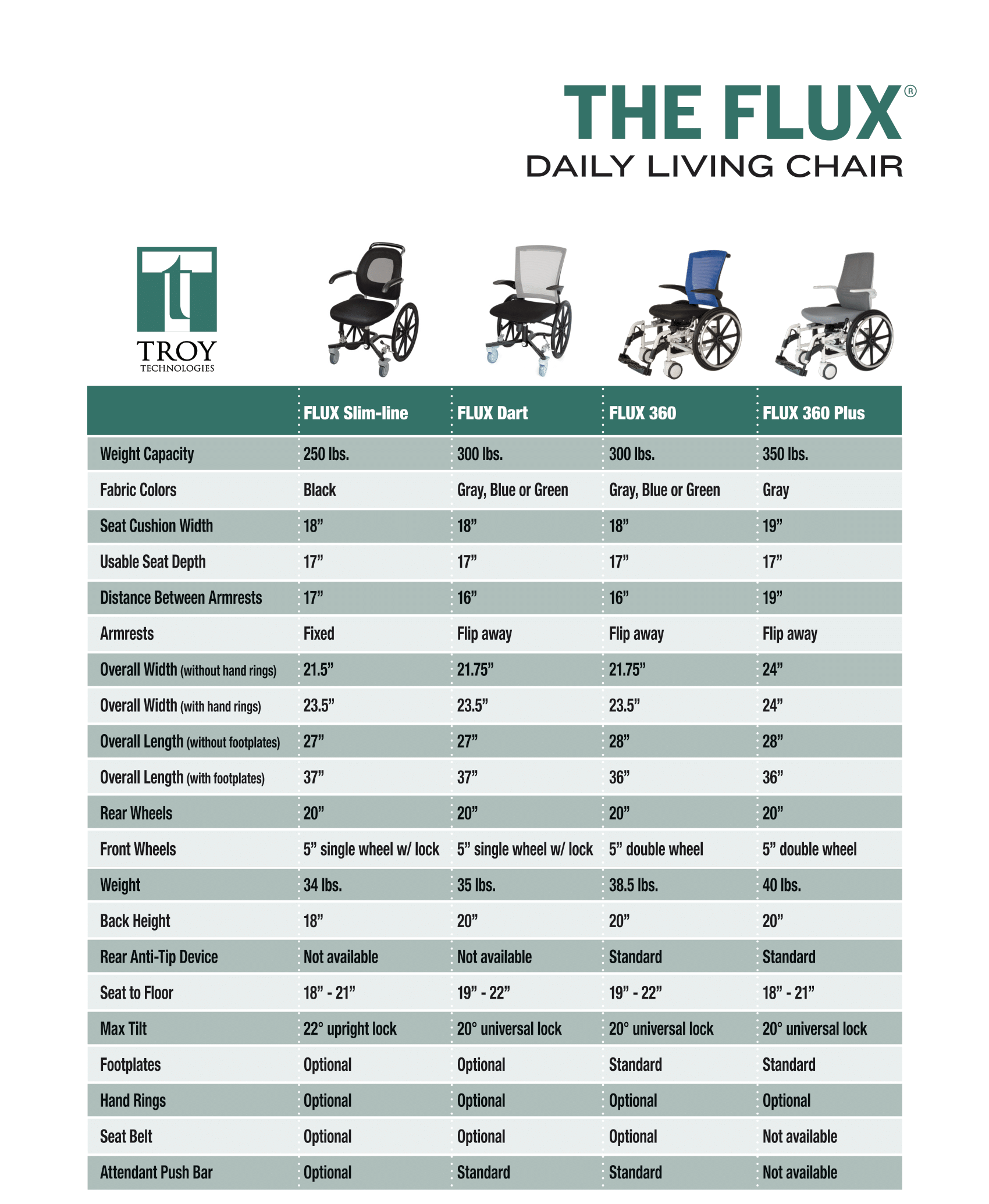 THE FLUX®
DAILY LIVING CHAIR

TROY
TECHNOLOGIES

| | FLUX Slim-line | FLUX Dart | FLUX 360 | FLUX 360 Plus |
|---|---|---|---|---|
| Weight Capacity | 250 lbs. | 300 lbs. | 300 lbs. | 350 lbs. |
| Fabric Colors | Black | Gray, Blue or Green | Gray, Blue or Green | Gray |
| Seat Cushion Width | 18” | 18” | 18” | 19” |
| Usable Seat Depth | 17” | 17” | 17” | 17” |
| Distance Between Armrests | 17” | 16” | 16” | 19” |
| Armrests | Fixed | Flip away | Flip away | Flip away |
| Overall Width (without hand rings) | 21.5” | 21.75” | 21.75” | 24” |
| Overall Width (with hand rings) | 23.5” | 23.5” | 23.5” | 24” |
| Overall Length (without footplates) | 27” | 27” | 28” | 28” |
| Overall Length (with footplates) | 37” | 37” | 36” | 36” |
| Rear Wheels | 20” | 20” | 20” | 20” |
| Front Wheels | 5” single wheel w/ lock | 5” single wheel w/ lock | 5” double wheel | 5” double wheel |
| Weight | 34 lbs. | 35 lbs. | 38.5 lbs. | 40 lbs. |
| Back Height | 18” | 20” | 20” | 20” |
| Rear Anti-Tip Device | Not available | Not available | Standard | Standard |
| Seat to Floor | 18” - 21” | 19” - 22” | 19” - 22” | 18” - 21” |
| Max Tilt | 22° upright lock | 20° universal lock | 20° universal lock | 20° universal lock |
| Footplates | Optional | Optional | Standard | Standard |
| Hand Rings | Optional | Optional | Optional | Optional |
| Seat Belt | Optional | Optional | Optional | Not available |
| Attendant Push Bar | Optional | Standard | Standard | Not available |